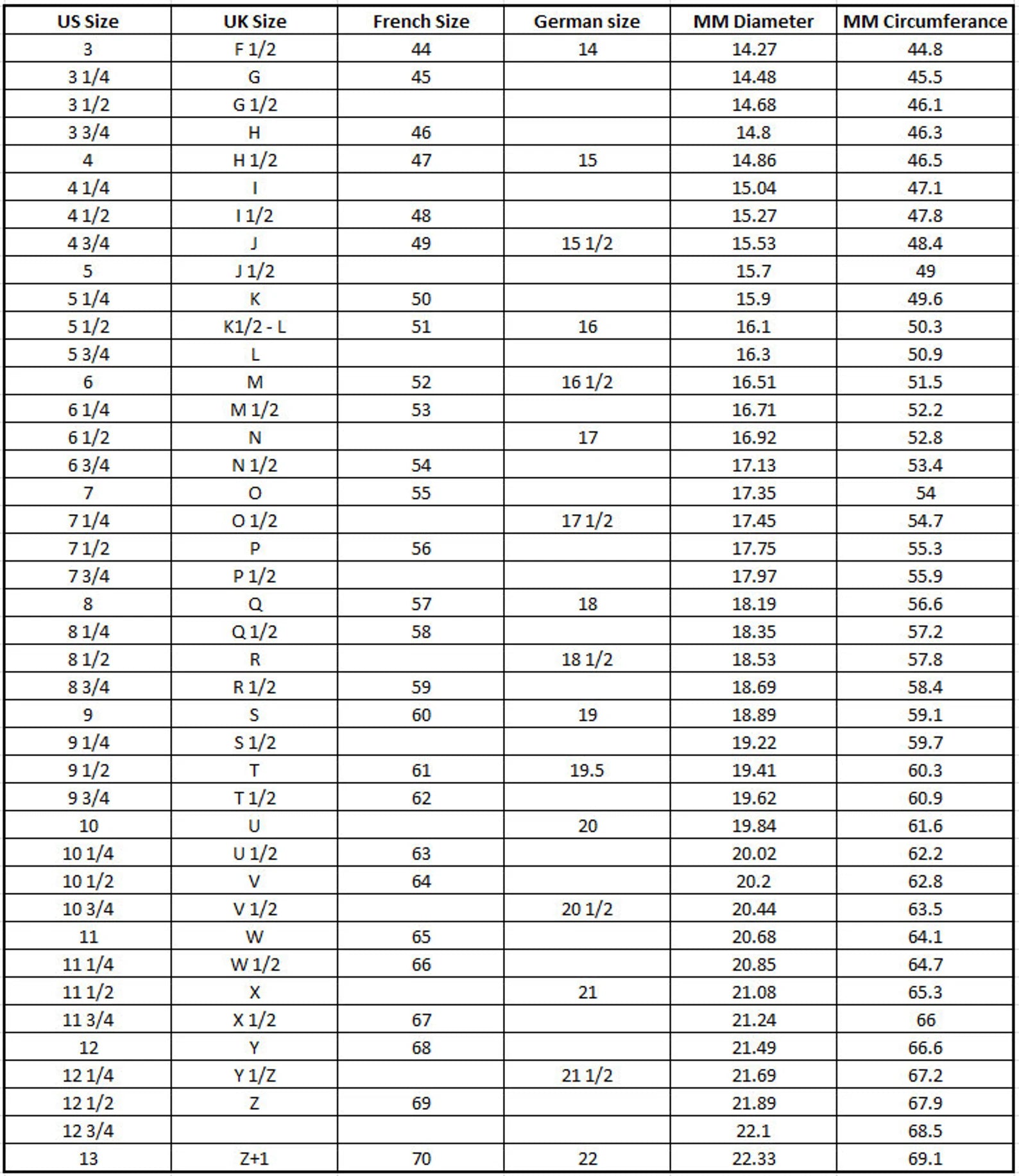 | US Size | UK Size | French Size | German size | MM Diameter | MM Circumferance |
|---|---|---|---|---|---|
| 3 | F 1/2 | 44 | 14 | 14.27 | 44.8 |
| 3 1/4 | G | 45 | | 14.48 | 45.5 |
| 3 1/2 | G 1/2 | | | 14.68 | 46.1 |
| 3 3/4 | H | 46 | | 14.8 | 46.3 |
| 4 | H 1/2 | 47 | 15 | 14.86 | 46.5 |
| 4 1/4 | I | | | 15.04 | 47.1 |
| 4 1/2 | I 1/2 | 48 | | 15.27 | 47.8 |
| 4 3/4 | J | 49 | 15 1/2 | 15.53 | 48.4 |
| 5 | J 1/2 | | | 15.7 | 49 |
| 5 1/4 | K | 50 | | 15.9 | 49.6 |
| 5 1/2 | K1/2 - L | 51 | 16 | 16.1 | 50.3 |
| 5 3/4 | L | | | 16.3 | 50.9 |
| 6 | M | 52 | 16 1/2 | 16.51 | 51.5 |
| 6 1/4 | M 1/2 | 53 | | 16.71 | 52.2 |
| 6 1/2 | N | | 17 | 16.92 | 52.8 |
| 6 3/4 | N 1/2 | 54 | | 17.13 | 53.4 |
| 7 | O | 55 | | 17.35 | 54 |
| 7 1/4 | O 1/2 | | 17 1/2 | 17.45 | 54.7 |
| 7 1/2 | P | 56 | | 17.75 | 55.3 |
| 7 3/4 | P 1/2 | | | 17.97 | 55.9 |
| 8 | Q | 57 | 18 | 18.19 | 56.6 |
| 8 1/4 | Q 1/2 | 58 | | 18.35 | 57.2 |
| 8 1/2 | R | | 18 1/2 | 18.53 | 57.8 |
| 8 3/4 | R 1/2 | 59 | | 18.69 | 58.4 |
| 9 | S | 60 | 19 | 18.89 | 59.1 |
| 9 1/4 | S 1/2 | | | 19.22 | 59.7 |
| 9 1/2 | T | 61 | 19.5 | 19.41 | 60.3 |
| 9 3/4 | T 1/2 | 62 | | 19.62 | 60.9 |
| 10 | U | | 20 | 19.84 | 61.6 |
| 10 1/4 | U 1/2 | 63 | | 20.02 | 62.2 |
| 10 1/2 | V | 64 | | 20.2 | 62.8 |
| 10 3/4 | V 1/2 | | 20 1/2 | 20.44 | 63.5 |
| 11 | W | 65 | | 20.68 | 64.1 |
| 11 1/4 | W 1/2 | 66 | | 20.85 | 64.7 |
| 11 1/2 | X | | 21 | 21.08 | 65.3 |
| 11 3/4 | X 1/2 | 67 | | 21.24 | 66 |
| 12 | Y | 68 | | 21.49 | 66.6 |
| 12 1/4 | Y 1/Z | | 21 1/2 | 21.69 | 67.2 |
| 12 1/2 | Z | 69 | | 21.89 | 67.9 |
| 12 3/4 | | | | 22.1 | 68.5 |
| 13 | Z+1 | 70 | 22 | 22.33 | 69.1 |